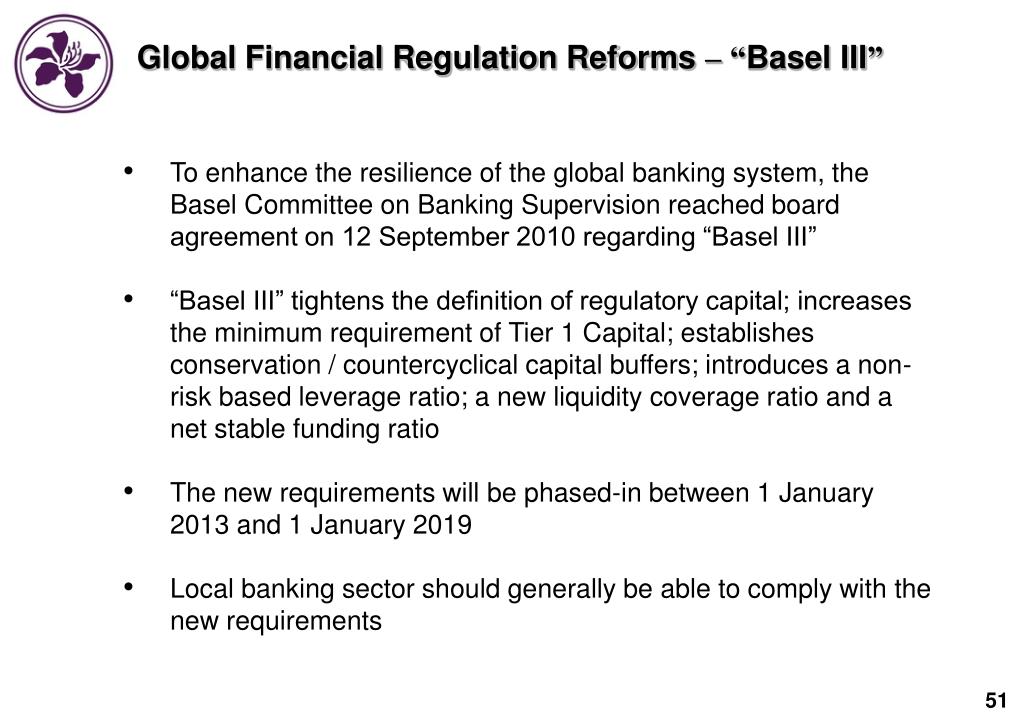 Global Financial Regulation Reforms – “Basel III”

• To enhance the resilience of the global banking system, the Basel Committee on Banking Supervision reached board agreement on 12 September 2010 regarding “Basel III”

• “Basel III” tightens the definition of regulatory capital; increases the minimum requirement of Tier 1 Capital; establishes conservation / countercyclical capital buffers; introduces a non-risk based leverage ratio; a new liquidity coverage ratio and a net stable funding ratio

• The new requirements will be phased-in between 1 January 2013 and 1 January 2019

• Local banking sector should generally be able to comply with the new requirements

51